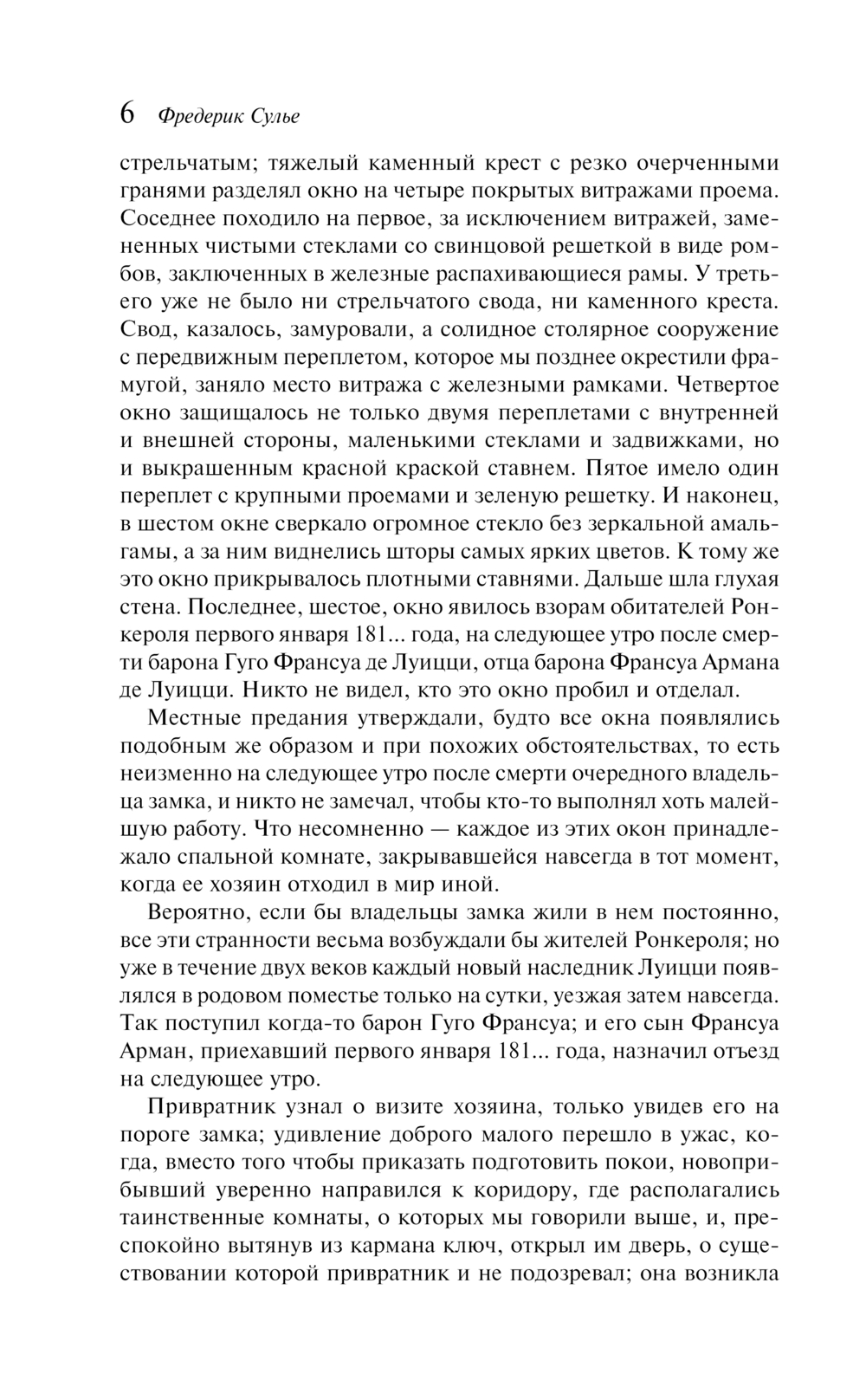 6 Фредерик Сулье

стрельчатым; тяжелый каменный крест с резко очерченными гранями разделял окно на четыре покрытых витражами проема. Соседнее походило на первое, за исключением витражей, замененных чистыми стеклами со свинцовой решеткой в виде ромбов, заключенных в железные распахивающиеся рамы. У третьего уже не было ни стрельчатого свода, ни каменного креста. Свод, казалось, замуровали, а солидное столярное сооружение с передвижным переплетом, которое мы позднее окрестили фрамугой, заняло место витража с железными рамками. Четвертое окно защищалось не только двумя переплетами с внутренней и внешней стороны, маленькими стеклами и задвижками, но и выкрашенным красной краской ставнем. Пятое имело один переплет с крупными проемами и зеленую решетку. И наконец, в шестом окне сверкало огромное стекло без зеркальной амальгамы, а за ним виднелись шторы самых ярких цветов. К тому же это окно прикрывалось плотными ставнями. Дальше шла глухая стена. Последнее, шестое, окно явилось взорам обитателей Ронкероля первого января 181... года, на следующее утро после смерти барона Гуго Франсуа де Луицци, отца барона Франсуа Армана де Луицци. Никто не видел, кто это окно пробил и отделал.

Местные предания утверждали, будто все окна появлялись подобным же образом и при похожих обстоятельствах, то есть неизменно на следующее утро после смерти очередного владельца замка, и никто не замечал, чтобы кто-то выполнял хоть малейшую работу. Что несомненно — каждое из этих окон принадлежало спальной комнате, закрывавшейся навсегда в тот момент, когда ее хозяин отходил в мир иной.

Вероятно, если бы владельцы замка жили в нем постоянно, все эти странности весьма возбуждали бы жителей Ронкероля; но уже в течение двух веков каждый новый наследник Луицци появлялся в родовом поместье только на сутки, уезжая затем навсегда. Так поступил когда-то барон Гуго Франсуа; и его сын Франсуа Арман, приехавший первого января 181... года, назначил отъезд на следующее утро.

Привратник узнал о визите хозяина, только увидев его на пороге замка; удивление доброго малого перешло в ужас, когда, вместо того чтобы приказать подготовить покои, новоприбывший уверенно направился к коридору, где располагались таинственные комнаты, о которых мы говорили выше, и, преспокойно вытянув из кармана ключ, открыл им дверь, о существовании которой привратник и не подозревал; она возникла